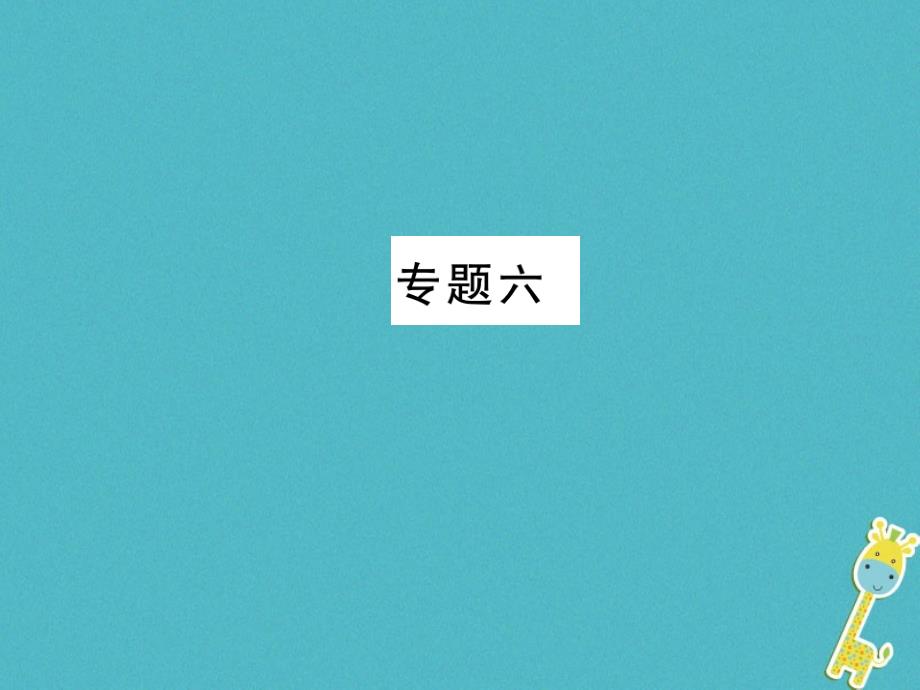 专题六